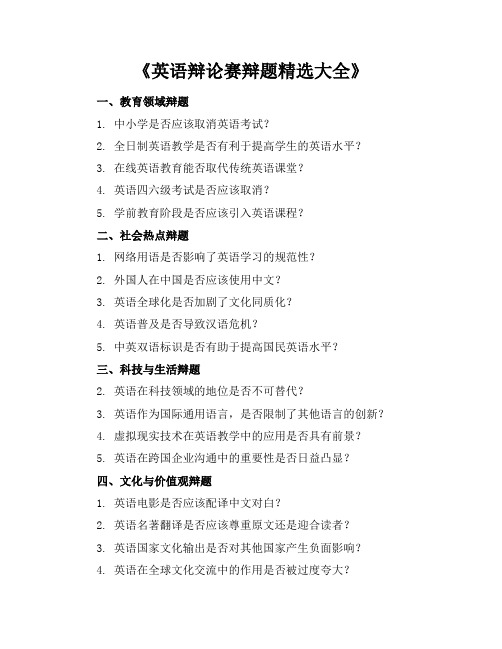 《英语辩论赛辩题精选大全》

一、教育领域辩题

1. 中小学是否应该取消英语考试？

2. 全日制英语教学是否有利于提高学生的英语水平？

3. 在线英语教育能否取代传统英语课堂？

4. 英语四六级考试是否应该取消？

5. 学前教育阶段是否应该引入英语课程？

二、社会热点辩题

1. 网络用语是否影响了英语学习的规范性？

2. 外国人在中国是否应该使用中文？

3. 英语全球化是否加剧了文化同质化？

4. 英语普及是否导致汉语危机？

5. 中英双语标识是否有助于提高国民英语水平？

三、科技与生活辩题

2. 英语在科技领域的地位是否不可替代？

3. 英语作为国际通用语言，是否限制了其他语言的创新？

4. 虚拟现实技术在英语教学中的应用是否具有前景？

5. 英语在跨国企业沟通中的重要性是否日益凸显？

四、文化与价值观辩题

1. 英语电影是否应该配译中文对白？

2. 英语名著翻译是否应该尊重原文还是迎合读者？

3. 英语国家文化输出是否对其他国家产生负面影响？

4. 英语在全球文化交流中的作用是否被过度夸大？